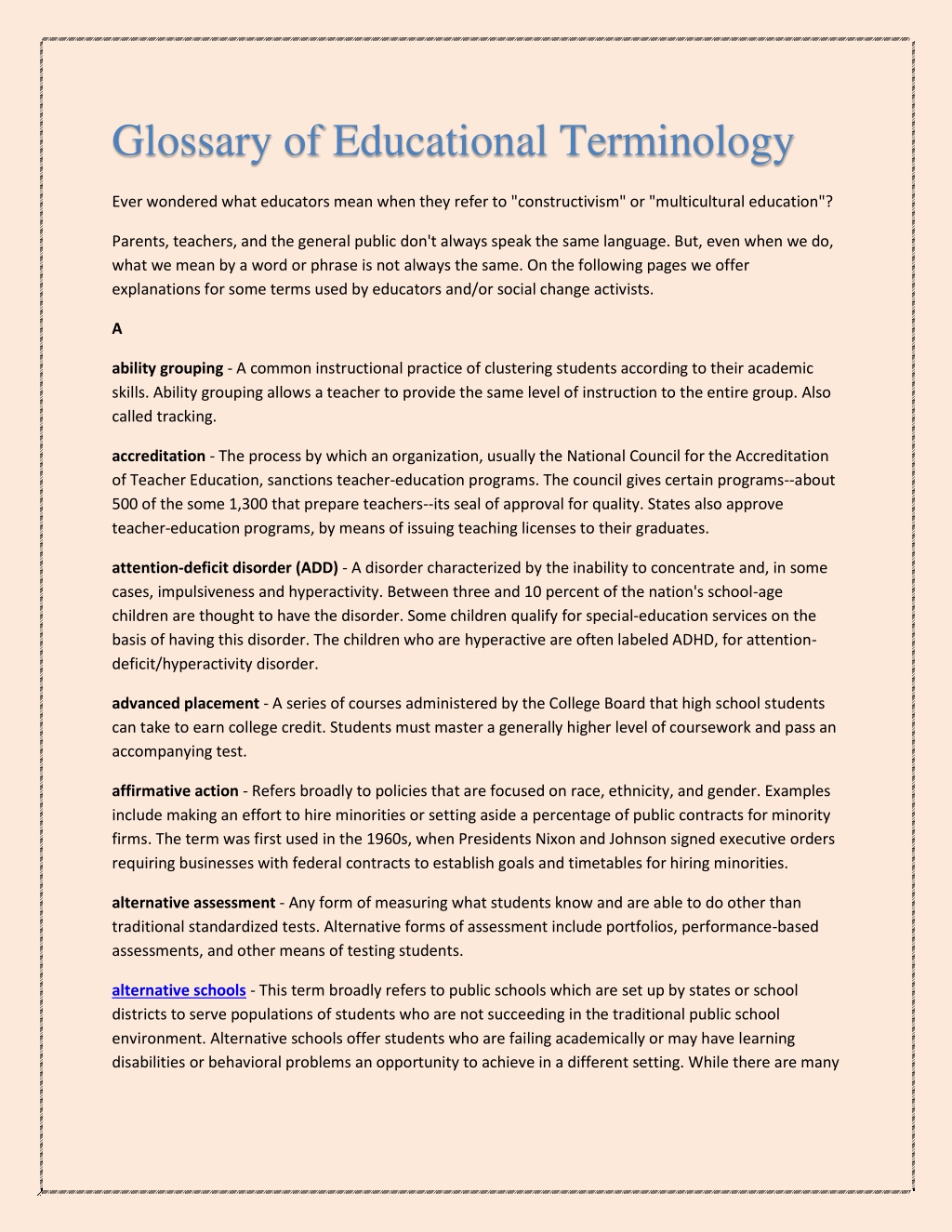 Glossary of Educational Terminology

Ever wondered what educators mean when they refer to "constructivism" or "multicultural education"?

Parents, teachers, and the general public don't always speak the same language. But, even when we do, what we mean by a word or phrase is not always the same. On the following pages we offer explanations for some terms used by educators and/or social change activists.

A

ability grouping - A common instructional practice of clustering students according to their academic skills. Ability grouping allows a teacher to provide the same level of instruction to the entire group. Also called tracking.

accreditation - The process by which an organization, usually the National Council for the Accreditation of Teacher Education, sanctions teacher-education programs. The council gives certain programs--about 500 of the some 1,300 that prepare teachers--its seal of approval for quality. States also approve teacher-education programs, by means of issuing teaching licenses to their graduates.

attention-deficit disorder (ADD) - A disorder characterized by the inability to concentrate and, in some cases, impulsiveness and hyperactivity. Between three and 10 percent of the nation's school-age children are thought to have the disorder. Some children qualify for special-education services on the basis of having this disorder. The children who are hyperactive are often labeled ADHD, for attention-deficit/hyperactivity disorder.

advanced placement - A series of courses administered by the College Board that high school students can take to earn college credit. Students must master a generally higher level of coursework and pass an accompanying test.

affirmative action - Refers broadly to policies that are focused on race, ethnicity, and gender. Examples include making an effort to hire minorities or setting aside a percentage of public contracts for minority firms. The term was first used in the 1960s, when Presidents Nixon and Johnson signed executive orders requiring businesses with federal contracts to establish goals and timetables for hiring minorities.

alternative assessment - Any form of measuring what students know and are able to do other than traditional standardized tests. Alternative forms of assessment include portfolios, performance-based assessments, and other means of testing students.

alternative schools - This term broadly refers to public schools which are set up by states or school districts to serve populations of students who are not succeeding in the traditional public school environment. Alternative schools offer students who are failing academically or may have learning disabilities or behavioral problems an opportunity to achieve in a different setting. While there are many